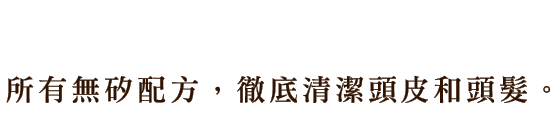 所有無矽配方，徹底清潔頭皮和頭髮。